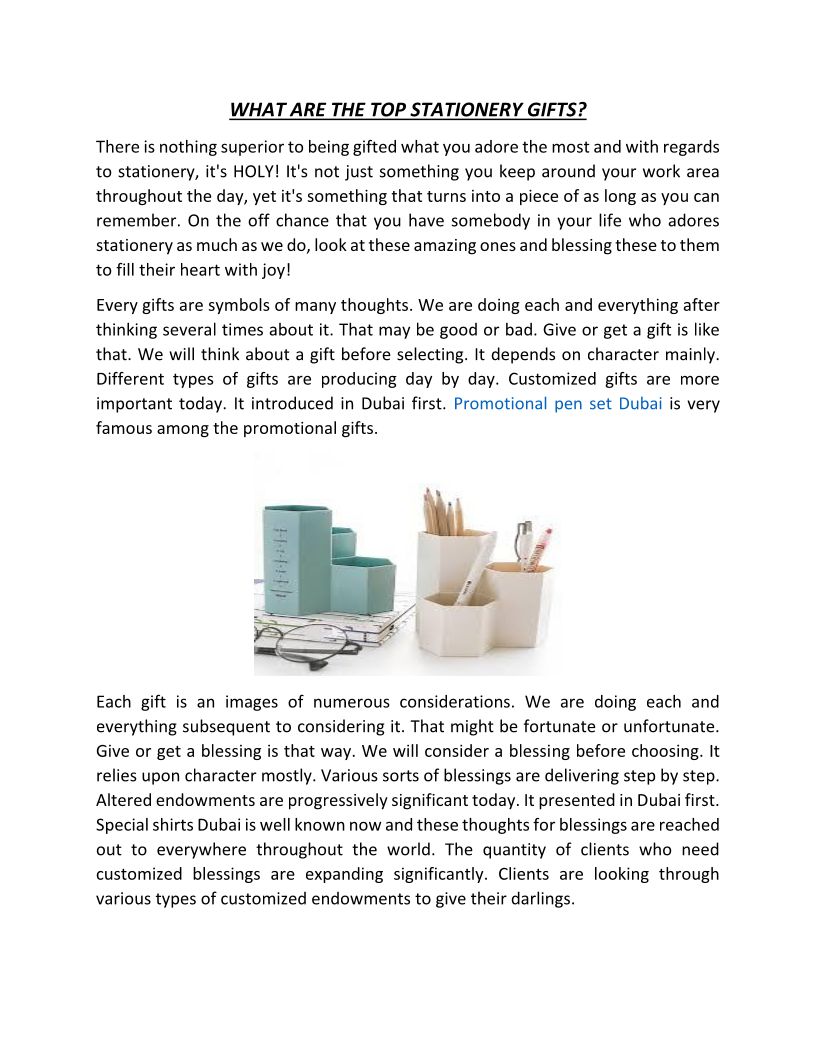 WHAT ARE THE TOP STATIONERY GIFTS?

There is nothing superior to being gifted what you adore the most and with regards to stationery, it's HOLY! It's not just something you keep around your work area throughout the day, yet it's something that turns into a piece of as long as you can remember. On the off chance that you have somebody in your life who adores stationery as much as we do, look at these amazing ones and blessing these to them to fill their heart with joy!

Every gifts are symbols of many thoughts. We are doing each and everything after thinking several times about it. That may be good or bad. Give or get a gift is like that. We will think about a gift before selecting. It depends on character mainly. Different types of gifts are producing day by day. Customized gifts are more important today. It introduced in Dubai first. Promotional pen set Dubai is very famous among the promotional gifts.

Each gift is an images of numerous considerations. We are doing each and everything subsequent to considering it. That might be fortunate or unfortunate. Give or get a blessing is that way. We will consider a blessing before choosing. It relies upon character mostly. Various sorts of blessings are delivering step by step. Altered endowments are progressively significant today. It presented in Dubai first. Special shirts Dubai is well known now and these thoughts for blessings are reached out to everywhere throughout the world. The quantity of clients who need customized blessings are expanding significantly. Clients are looking through various types of customized endowments to give their darlings.